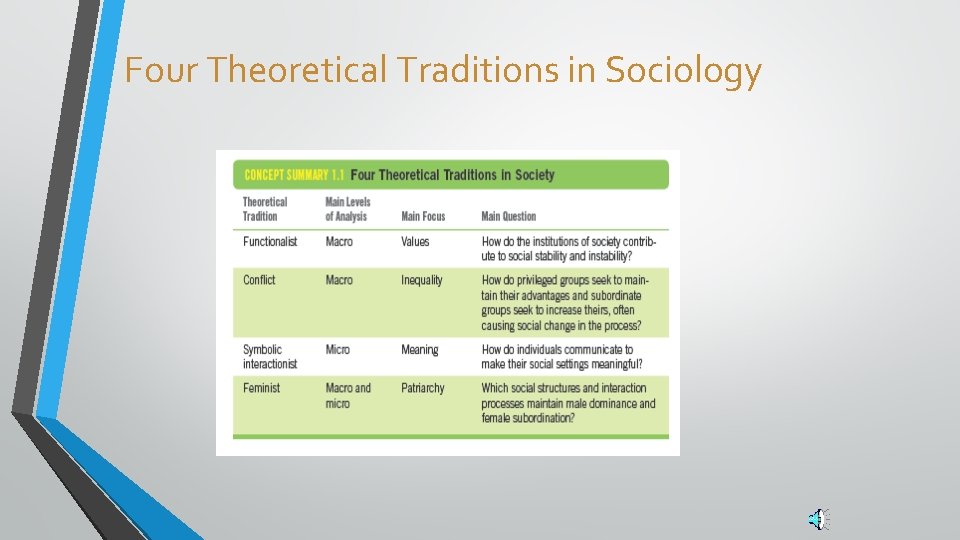 Four Theoretical Traditions in Sociology

CONCEPT SUMMARY 1.1 Four Theoretical Traditions in Society

| Theoretical Tradition | Main Levels of Analysis | Main Focus | Main Question |
|---|---|---|---|
| Functionalist | Macro | Values | How do the institutions of society contribute to social stability and instability? |
| Conflict | Macro | Inequality | How do privileged groups seek to maintain their advantages and subordinate groups seek to increase theirs, often causing social change in the process? |
| Symbolic interactionist | Micro | Meaning | How do individuals communicate to make their social settings meaningful? |
| Feminist | Macro and micro | Patriarchy | Which social structures and interaction processes maintain male dominance and female subordination? |